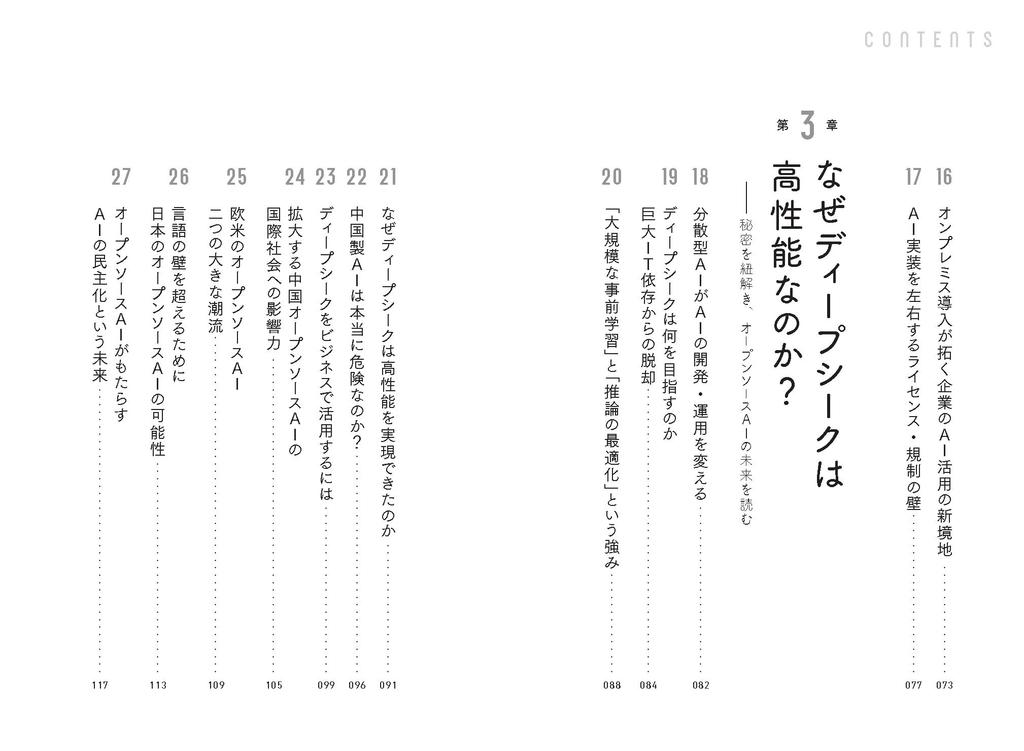 CONTENTS

16 オンプレミス導入が拓く企業のAI活用の新境地 …… 073
17 AI実装を左右するライセンス・規制の壁 …… 077

第3章
なぜディープシークは高性能なのか?
——秘密を紐解き、オープンソースAIの未来を読む

18 分散型AIがAIの開発・運用を変える …… 082
19 ディープシークは何を目指すのか 巨大IT依存からの脱却 …… 084
20 「大規模な事前学習」と「推論の最適化」という強み …… 088
21 なぜディープシークは高性能を実現できたのか …… 091
22 中国製AIは本当に危険なのか? …… 096
23 ディープシークをビジネスで活用するには …… 099
24 拡大する中国オープンソースAIの国際社会への影響力 …… 105
25 欧米のオープンソースAI 二つの大きな潮流 …… 109
26 言語の壁を超えるために 日本のオープンソースAIの可能性 …… 113
27 オープンソースAIがもたらす AIの民主化という未来 …… 117